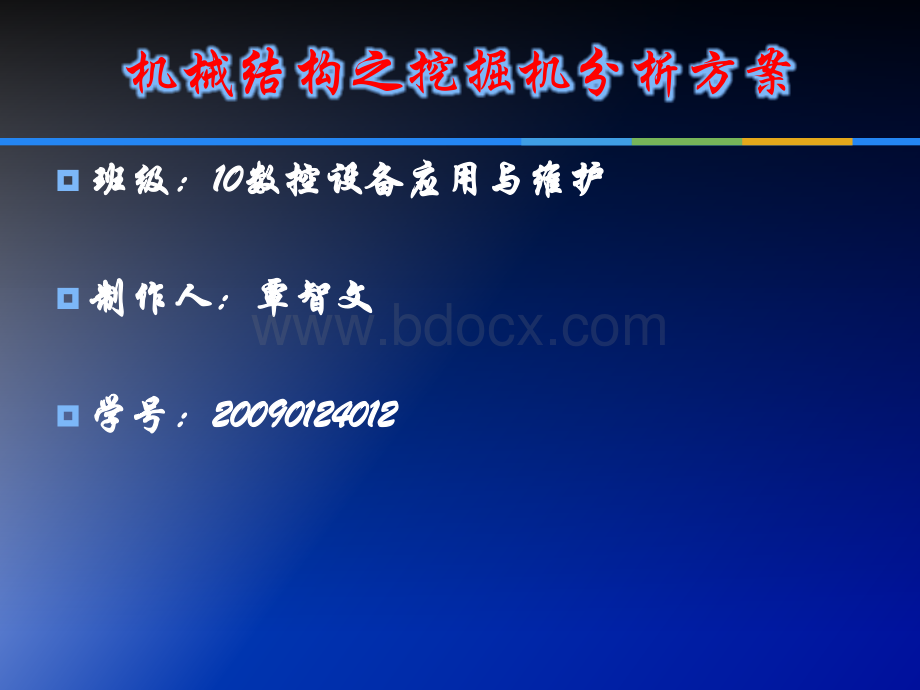 机械结构之挖掘机分析方案

班级：10数控设备应用与维护

制作人：覃智文

www.bdocx.com

学号：20090124012